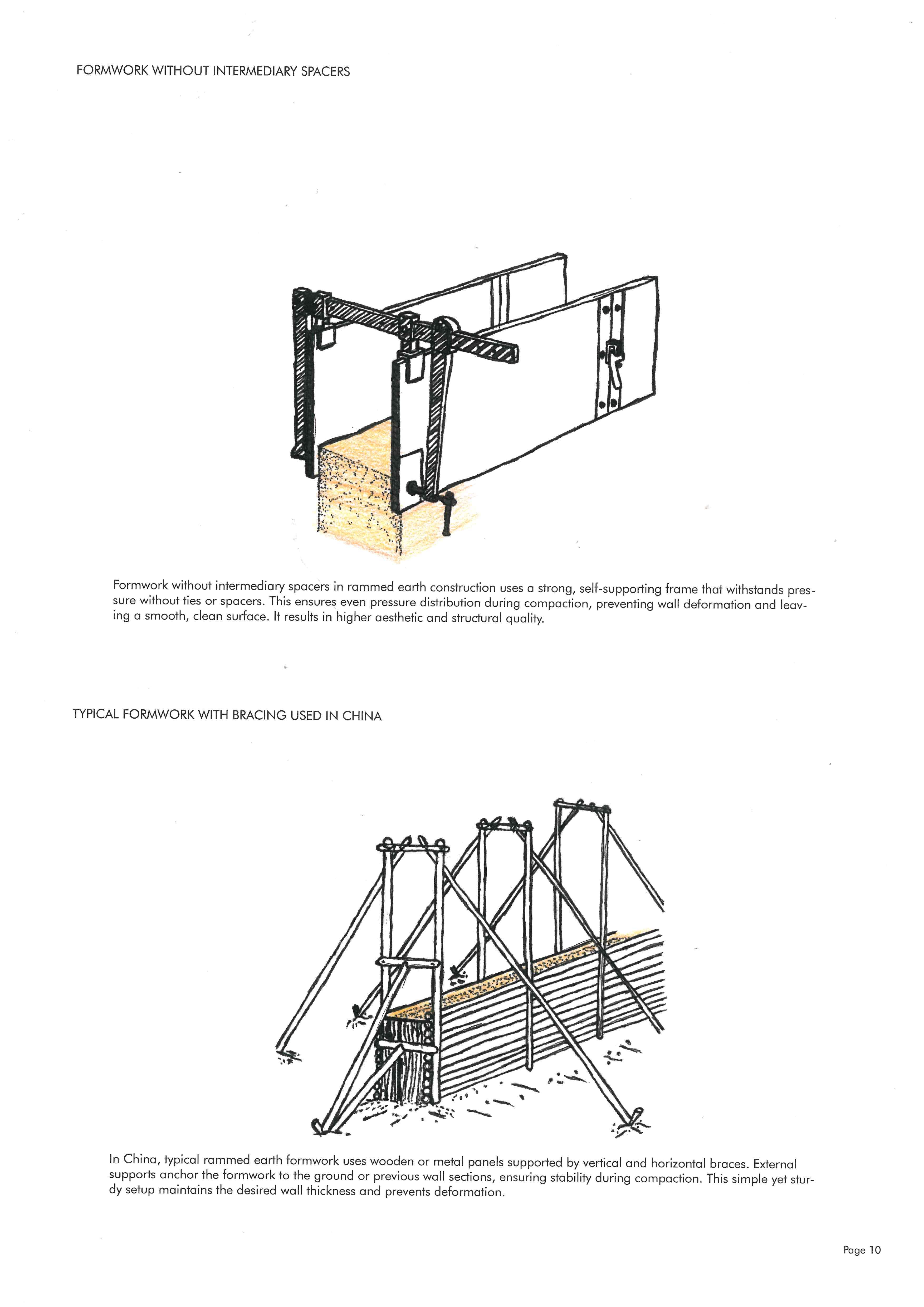 FORMWORK WITHOUT INTERMEDIARY SPACERS

Formwork without intermediary spacers in rammed earth construction uses a strong, self-supporting frame that withstands pressure without ties or spacers. This ensures even pressure distribution during compaction, preventing wall deformation and leaving a smooth, clean surface. It results in higher aesthetic and structural quality.

TYPICAL FORMWORK WITH BRACING USED IN CHINA

In China, typical rammed earth formwork uses wooden or metal panels supported by vertical and horizontal braces. External supports anchor the formwork to the ground or previous wall sections, ensuring stability during compaction. This simple yet sturdy setup maintains the desired wall thickness and prevents deformation.

Page 10